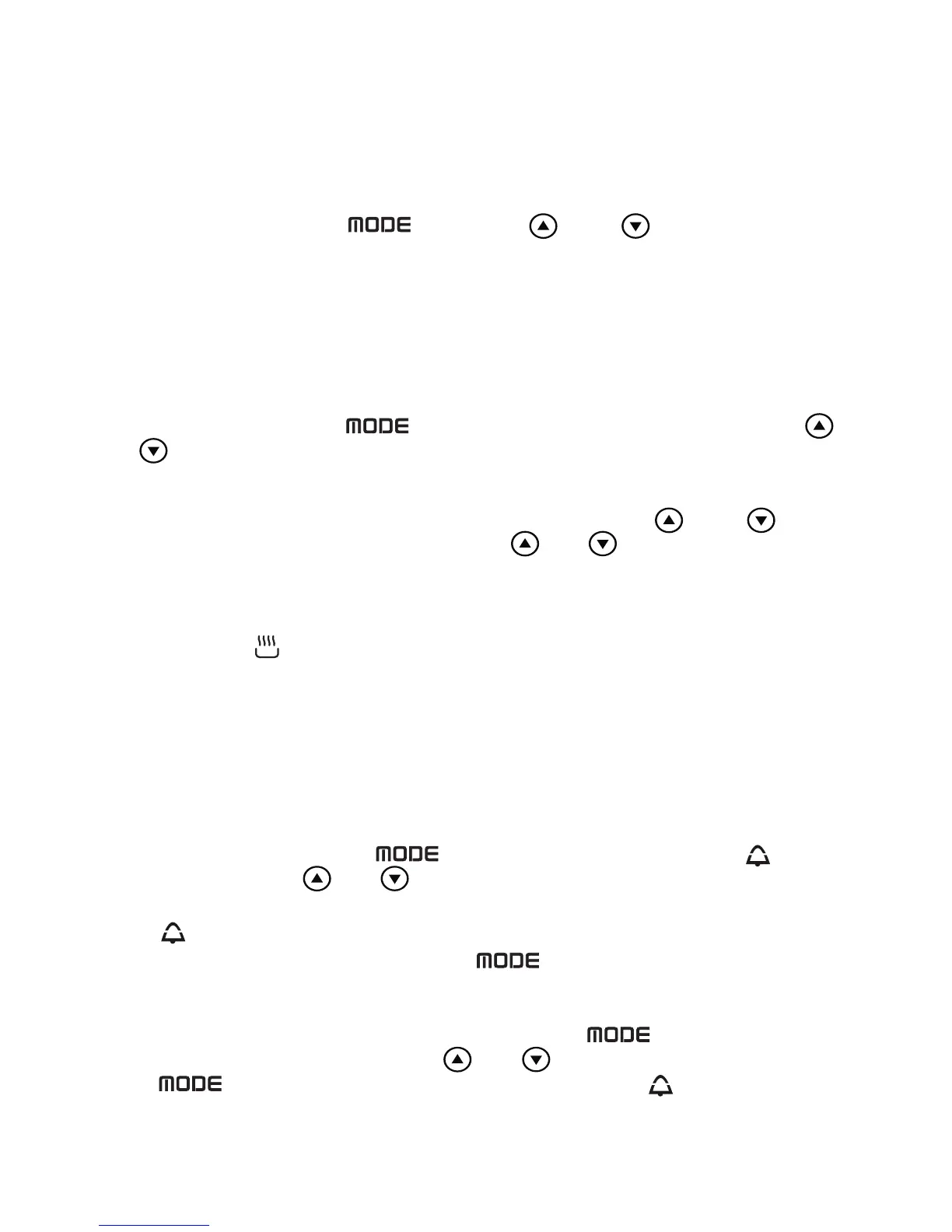 MODE

MODE

MODE

MODE

MODE

MODE